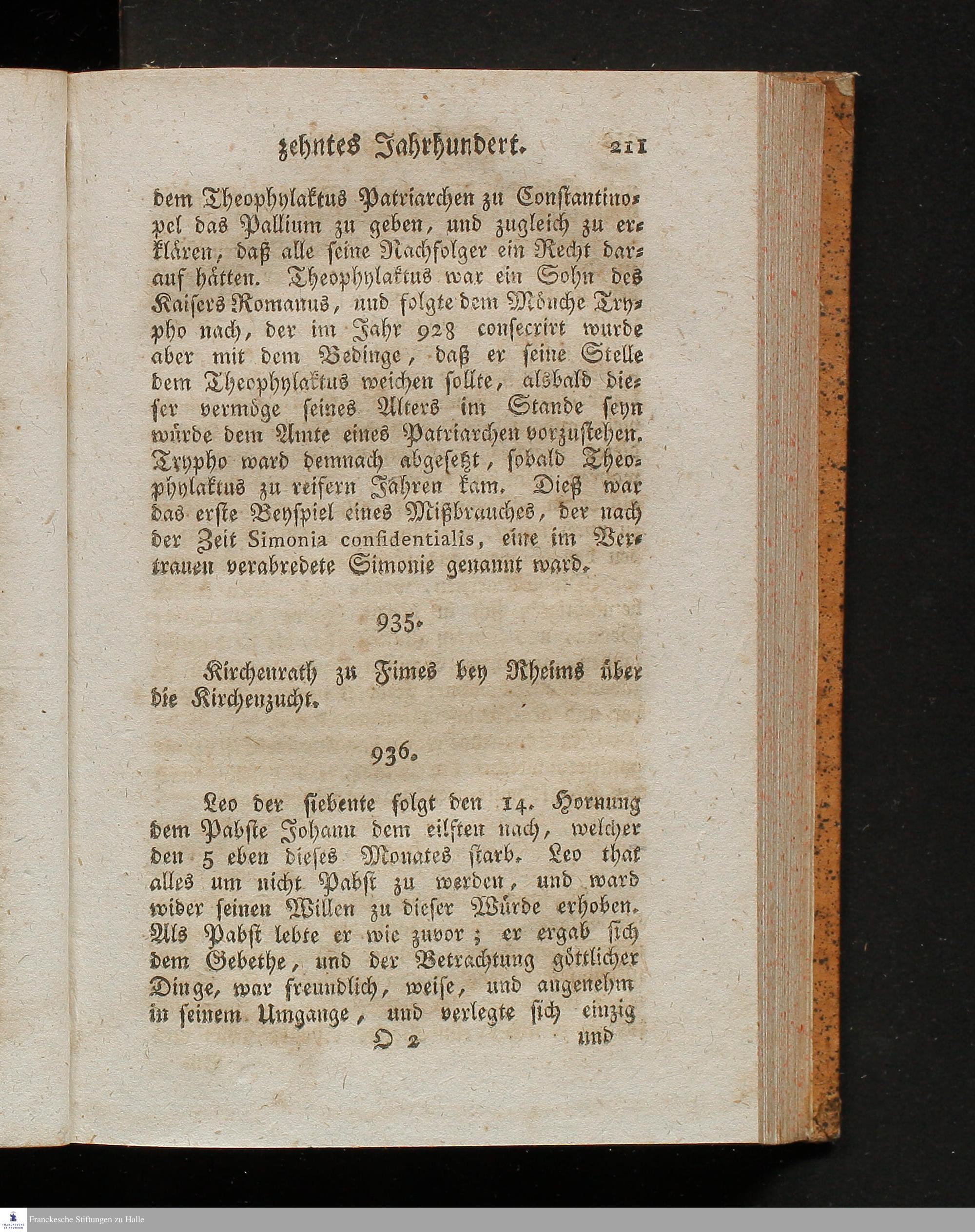 zehntes Jahrhundert. 211

dem Theophylaktus Patriarchen zu Constantinopel das Pallium zu geben, und zugleich zu erklären, daß alle seine Nachfolger ein Recht darauf hätten. Theophylaktus war ein Sohn des Kaisers Romanus, und folgte dem Mönche Trypho nach, der im Jahr 928 consecrirt wurde aber mit dem Bedinge, daß er seine Stelle dem Theophylaktus weichen sollte, alsbald dieser vermöge seines Alters im Stande seyn würde dem Amte eines Patriarchen vorzustehen. Trypho ward demnach abgesetzt, sobald Theophylaktus zu reifern Jahren kam. Dieß war das erste Beyspiel eines Mißbrauches, der nach der Zeit Simonia confidentialis, eine im Vertrauen verabredete Simonie genannt ward.

935.

Kirchenrath zu Fimes bey Rheims über die Kirchenzucht.

936.

Leo der siebente folgt den 14. Hornung dem Pabste Johann dem eilften nach, welcher den 5 eben dieses Monates starb. Leo that alles um nicht Pabst zu werden, und ward wider seinen Willen zu dieser Würde erhoben. Als Pabst lebte er wie zuvor; er ergab sich dem Gebethe, und der Betrachtung göttlicher Dinge, war freundlich, weise, und angenehm in seinem Umgange, und verlegte sich einzig

O 2 und

Franckesche Stiftungen zu Halle